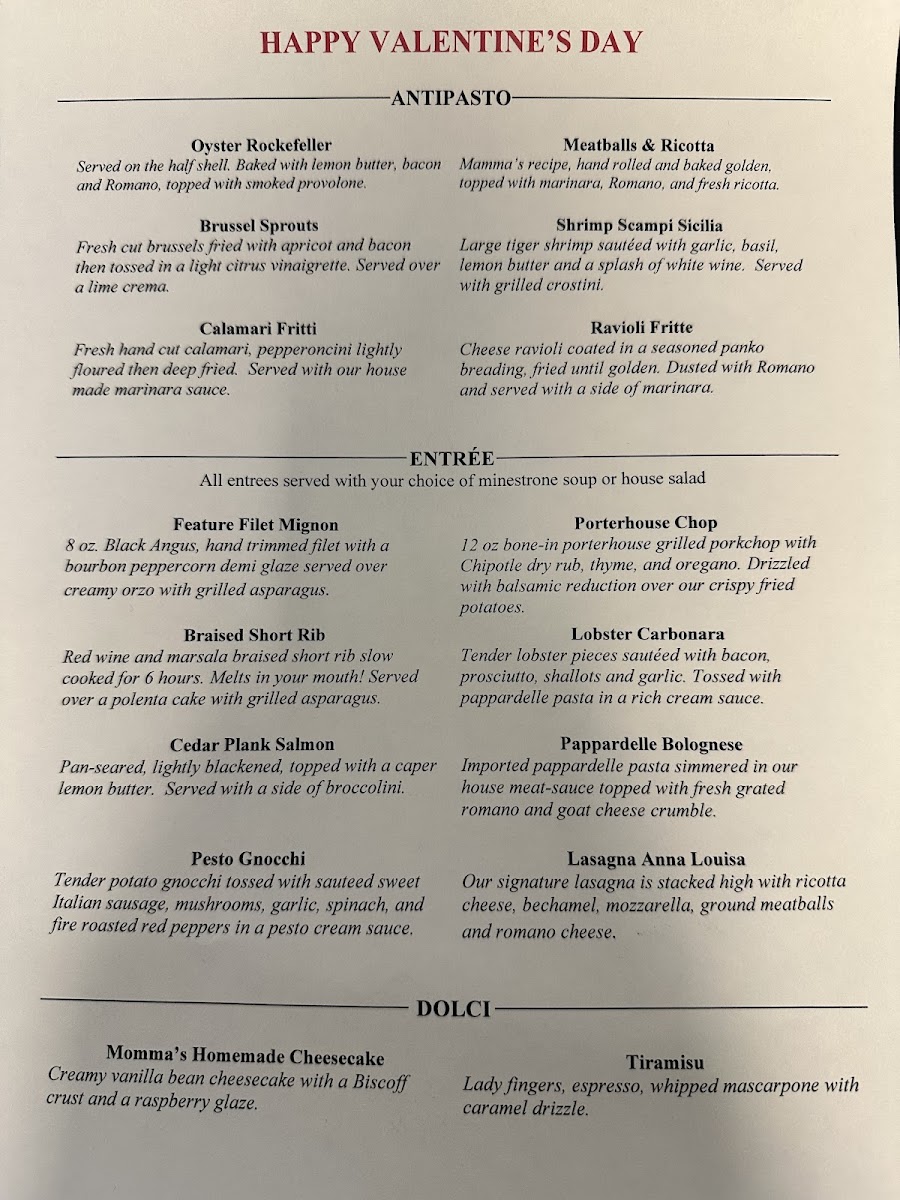 HAPPY VALENTINE'S DAY

ANTIPASTO

Oyster Rockefeller
Served on the half shell. Baked with lemon butter, bacon and Romano, topped with smoked provolone.

Brussel Sprouts
Fresh cut brussels fried with apricot and bacon then tossed in a light citrus vinaigrette. Served over a lime crema.

Calamari Fritti
Fresh hand cut calamari, pepperoncini lightly floured then deep fried. Served with our house made marinara sauce.

Meatballs & Ricotta
Mamma's recipe, hand rolled and baked golden, topped with marinara, Romano, and fresh ricotta.

Shrimp Scampi Sicilia
Large tiger shrimp sautéed with garlic, basil, lemon butter and a splash of white wine. Served with grilled crostini.

Ravioli Fritte
Cheese ravioli coated in a seasoned panko breading, fried until golden. Dusted with Romano and served with a side of marinara.

ENTRÉE
All entrees served with your choice of minestrone soup or house salad

Feature Filet Mignon
8 oz. Black Angus, hand trimmed filet with a bourbon peppercorn demi glaze served over creamy orzo with grilled asparagus.

Braised Short Rib
Red wine and marsala braised short rib slow cooked for 6 hours. Melts in your mouth! Served over a polenta cake with grilled asparagus.

Cedar Plank Salmon
Pan-seared, lightly blackened, topped with a caper lemon butter. Served with a side of broccolini.

Pesto Gnocchi
Tender potato gnocchi tossed with sauteed sweet Italian sausage, mushrooms, garlic, spinach, and fire roasted red peppers in a pesto cream sauce.

Porterhouse Chop
12 oz bone-in porterhouse grilled porkchop with Chipotle dry rub, thyme, and oregano. Drizzled with balsamic reduction over our crispy fried potatoes.

Lobster Carbonara
Tender lobster pieces sautéed with bacon, prosciutto, shallots and garlic. Tossed with pappardelle pasta in a rich cream sauce.

Pappardelle Bolognese
Imported pappardelle pasta simmered in our house meat-sauce topped with fresh grated romano and goat cheese crumble.

Lasagna Anna Louisa
Our signature lasagna is stacked high with ricotta cheese, bechamel, mozzarella, ground meatballs and romano cheese.

DOLCI

Momma's Homemade Cheesecake
Creamy vanilla bean cheesecake with a Biscoff crust and a raspberry glaze.

Tiramisu
Lady fingers, espresso, whipped mascarpone with caramel drizzle.